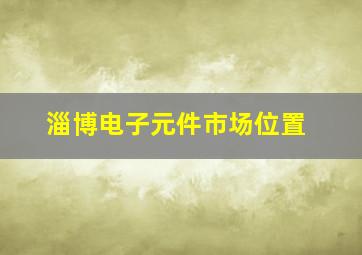 淄博电子元件市场位置